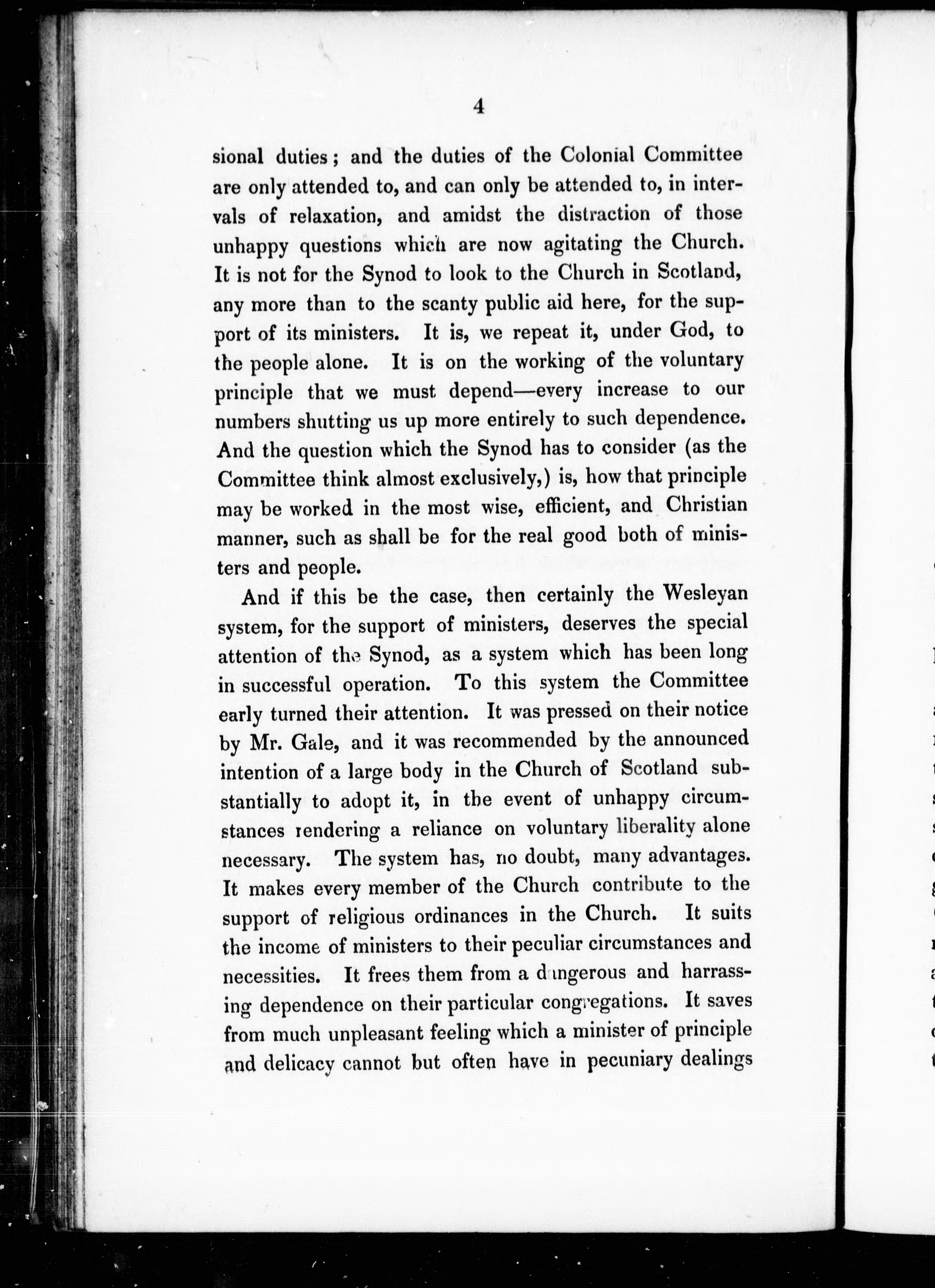 4

sional duties; and the duties of the Colonial Committee are only attended to, and can only be attended to, in intervals of relaxation, and amidst the distraction of those unhappy questions which are now agitating the Church. It is not for the Synod to look to the Church in Scotland, any more than to the scanty public aid here, for the support of its ministers. It is, we repeat it, under God, to the people alone. It is on the working of the voluntary principle that we must depend—every increase to our numbers shutting us up more entirely to such dependence. And the question which the Synod has to consider (as the Committee think almost exclusively,) is, how that principle may be worked in the most wise, efficient, and Christian manner, such as shall be for the real good both of ministers and people.

And if this be the case, then certainly the Wesleyan system, for the support of ministers, deserves the special attention of the Synod, as a system which has been long in successful operation. To this system the Committee early turned their attention. It was pressed on their notice by Mr. Gale, and it was recommended by the announced intention of a large body in the Church of Scotland substantially to adopt it, in the event of unhappy circumstances rendering a reliance on voluntary liberality alone necessary. The system has, no doubt, many advantages. It makes every member of the Church contribute to the support of religious ordinances in the Church. It suits the income of ministers to their peculiar circumstances and necessities. It frees them from a dangerous and harrassing dependence on their particular congregations. It saves from much unpleasant feeling which a minister of principle and delicacy cannot but often have in pecuniary dealings